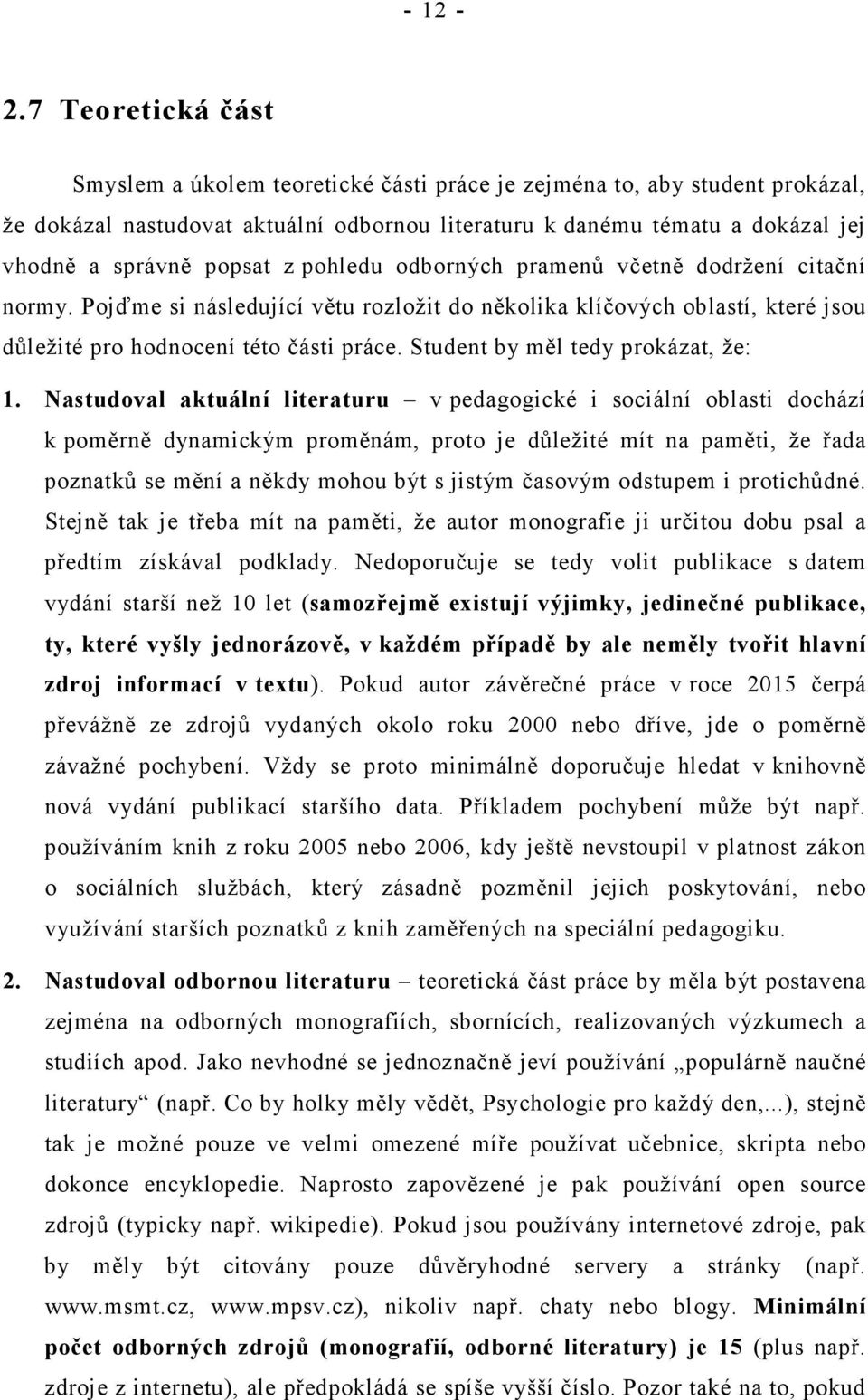 - 12 -

2.7 Teoretická část

Smyslem a úkolem teoretické části práce je zejména to, aby student prokázal, že dokázal nastudovat aktuální odbornou literaturu k danému tématu a dokázal jej vhodně a správně popsat z pohledu odborných pramenů včetně dodržení citační normy. Pojďme si následující větu rozložit do několika klíčových oblastí, které jsou důležité pro hodnocení této části práce. Student by měl tedy prokázat, že:

1. Nastudoval aktuální literaturu – v pedagogické i sociální oblasti dochází k poměrně dynamickým proměnám, proto je důležité mít na paměti, že řada poznatků se mění a někdy mohou být s jistým časovým odstupem i protichůdné. Stejně tak je třeba mít na paměti, že autor monografie ji určitou dobu psal a předtím získával podklady. Nedoporučuje se tedy volit publikace s datem vydání starší než 10 let (samozřejmě existují výjimky, jedinečné publikace, ty, které vyšly jednorázově, v každém případě by ale neměly tvořit hlavní zdroj informací v textu). Pokud autor závěrečné práce v roce 2015 čerpá převážně ze zdrojů vydaných okolo roku 2000 nebo dříve, jde o poměrně závažné pochybení. Vždy se proto minimálně doporučuje hledat v knihovně nová vydání publikací staršího data. Příkladem pochybení může být např. používáním knih z roku 2005 nebo 2006, kdy ještě nevstoupil v platnost zákon o sociálních službách, který zásadně pozměnil jejich poskytování, nebo využívání starších poznatků z knih zaměřených na speciální pedagogiku.

2. Nastudoval odbornou literaturu – teoretická část práce by měla být postavena zejména na odborných monografiích, sbornících, realizovaných výzkumech a studiích apod. Jako nevhodné se jednoznačně jeví používání „populárně naučné literatury“ (např. Co by holky měly vědět, Psychologie pro každý den,...), stejně tak je možné pouze ve velmi omezené míře používat učebnice, skripta nebo dokonce encyklopedie. Naprosto zapovězené je pak používání open source zdrojů (typicky např. wikipedie). Pokud jsou používány internetové zdroje, pak by měly být citovány pouze důvěryhodné servery a stránky (např. www.msmt.cz, www.mpsv.cz), nikoliv např. chaty nebo blogy. Minimální počet odborných zdrojů (monografií, odborné literatury) je 15 (plus např. zdroje z internetu), ale předpokládá se spíše vyšší číslo. Pozor také na to, pokud